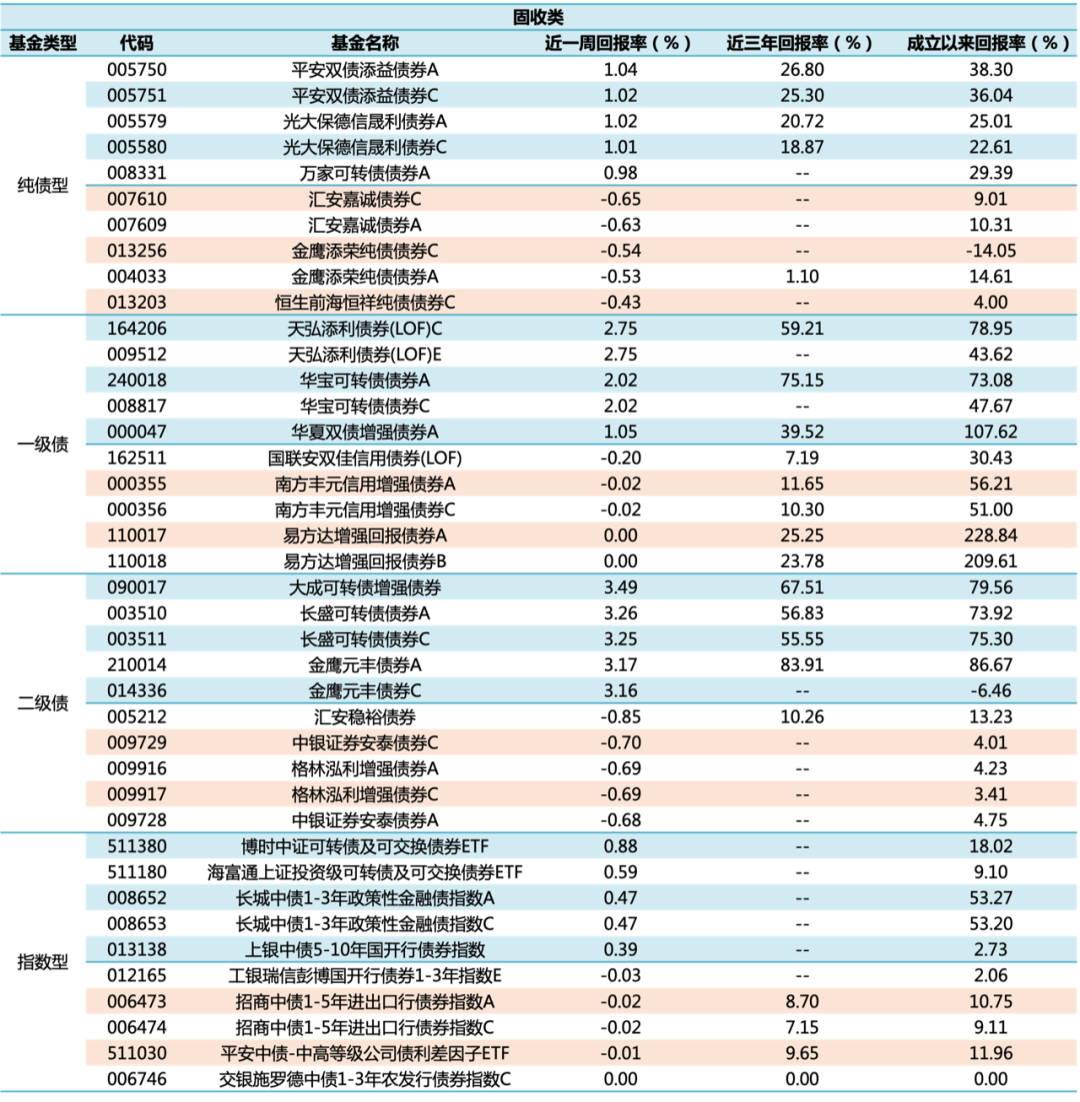 固收类

| 基金类型 | 代码 | 基金名称 | 近一周回报率（%） | 近三年回报率（%） | 成立以来回报率（%） |
|---|---|---|---|---|---|
| 纯债型 | 005750 | 平安双债添益债券A | 1.04 | 26.80 | 38.30 |
| | 005751 | 平安双债添益债券C | 1.02 | 25.30 | 36.04 |
| | 005579 | 光大保德信晟利债券A | 1.02 | 20.72 | 25.01 |
| | 005580 | 光大保德信晟利债券C | 1.01 | 18.87 | 22.61 |
| | 008331 | 万家可转债债券A | 0.98 | -- | 29.39 |
| | 007610 | 汇安嘉诚债券C | -0.65 | -- | 9.01 |
| | 007609 | 汇安嘉诚债券A | -0.63 | -- | 10.31 |
| | 013256 | 金鹰添荣纯债债券C | -0.54 | -- | -14.05 |
| | 004033 | 金鹰添荣纯债债券A | -0.53 | 1.10 | 14.61 |
| | 013203 | 恒生前海恒祥纯债债券C | -0.43 | -- | 4.00 |
| 一级债 | 164206 | 天弘添利债券(LOF)C | 2.75 | 59.21 | 78.95 |
| | 009512 | 天弘添利债券(LOF)E | 2.75 | -- | 43.62 |
| | 240018 | 华宝可转债债券A | 2.02 | 75.15 | 73.08 |
| | 008817 | 华宝可转债债券C | 2.02 | -- | 47.67 |
| | 000047 | 华夏双债增强债券A | 1.05 | 39.52 | 107.62 |
| | 162511 | 国联安双佳信用债券(LOF) | -0.20 | 7.19 | 30.43 |
| | 000355 | 南方丰元信用增强债券A | -0.02 | 11.65 | 56.21 |
| | 000356 | 南方丰元信用增强债券C | -0.02 | 10.30 | 51.00 |
| | 110017 | 易方达增强回报债券A | 0.00 | 25.25 | 228.84 |
| | 110018 | 易方达增强回报债券B | 0.00 | 23.78 | 209.61 |
| 二级债 | 090017 | 大成可转债增强债券 | 3.49 | 67.51 | 79.56 |
| | 003510 | 长盛可转债债券A | 3.26 | 56.83 | 73.92 |
| | 003511 | 长盛可转债债券C | 3.25 | 55.55 | 75.30 |
| | 210014 | 金鹰元丰债券A | 3.17 | 83.91 | 86.67 |
| | 014336 | 金鹰元丰债券C | 3.16 | -- | -6.46 |
| | 005212 | 汇安稳裕债券 | -0.85 | 10.26 | 13.23 |
| | 009729 | 中银证券安泰债券C | -0.70 | -- | 4.01 |
| | 009916 | 格林泓利增强债券A | -0.69 | -- | 4.23 |
| | 009917 | 格林泓利增强债券C | -0.69 | -- | 3.41 |
| | 009728 | 中银证券安泰债券A | -0.68 | -- | 4.75 |
| 指数型 | 511380 | 博时中证可转债及可交换债券ETF | 0.88 | -- | 18.02 |
| | 511180 | 海富通上证投资级可转债及可交换债券ETF | 0.59 | -- | 9.10 |
| | 008652 | 长城中债1-3年政策性金融债指数A | 0.47 | -- | 53.27 |
| | 008653 | 长城中债1-3年政策性金融债指数C | 0.47 | -- | 53.20 |
| | 013138 | 上银中债5-10年国开行债券指数 | 0.39 | -- | 2.73 |
| | 012165 | 工银瑞信彭博国开行债券1-3年指数E | -0.03 | -- | 2.06 |
| | 006473 | 招商中债1-5年进出口行债券指数A | -0.02 | 8.70 | 10.75 |
| | 006474 | 招商中债1-5年进出口行债券指数C | -0.02 | 7.15 | 9.11 |
| | 511030 | 平安中债-中高等级公司债利差因子ETF | -0.01 | 9.65 | 11.96 |
| | 006746 | 交银施罗德中债1-3年农发行债券指数C | 0.00 | 0.00 | 0.00 |